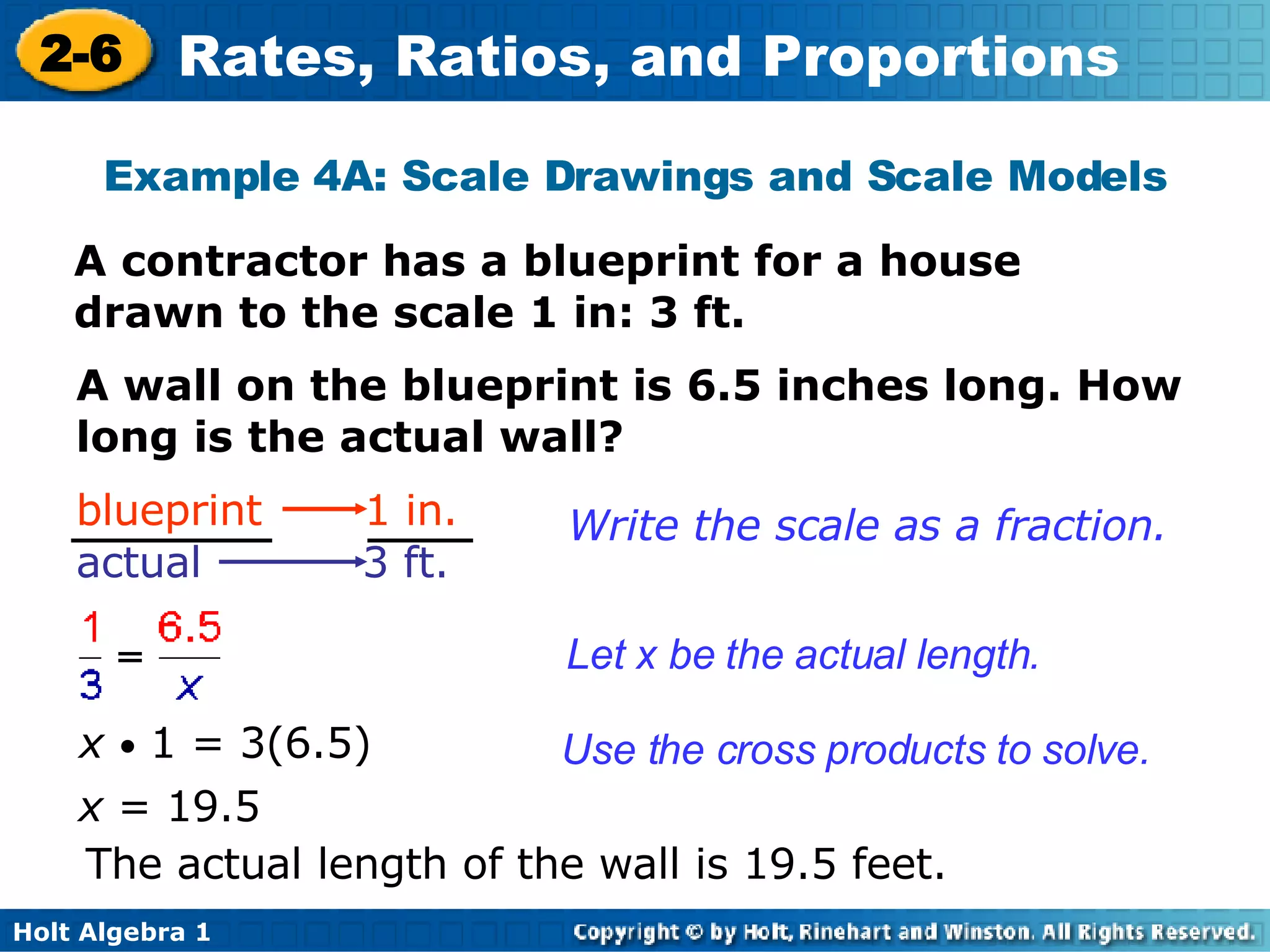 2-6 Rates, Ratios, and Proportions

Example 4A: Scale Drawings and Scale Models

A contractor has a blueprint for a house drawn to the scale 1 in: 3 ft.

A wall on the blueprint is 6.5 inches long. How long is the actual wall?

$\frac{\text{blueprint}}{\text{actual}} \rightarrow \frac{1 \text{ in.}}{3 \text{ ft.}}$

Write the scale as a fraction.

$\frac{1}{3} = \frac{6.5}{x}$

Let x be the actual length.

$x \cdot 1 = 3(6.5)$

Use the cross products to solve.

$x = 19.5$

The actual length of the wall is 19.5 feet.

Holt Algebra 1

Copyright © by Holt, Rinehart and Winston. All Rights Reserved.